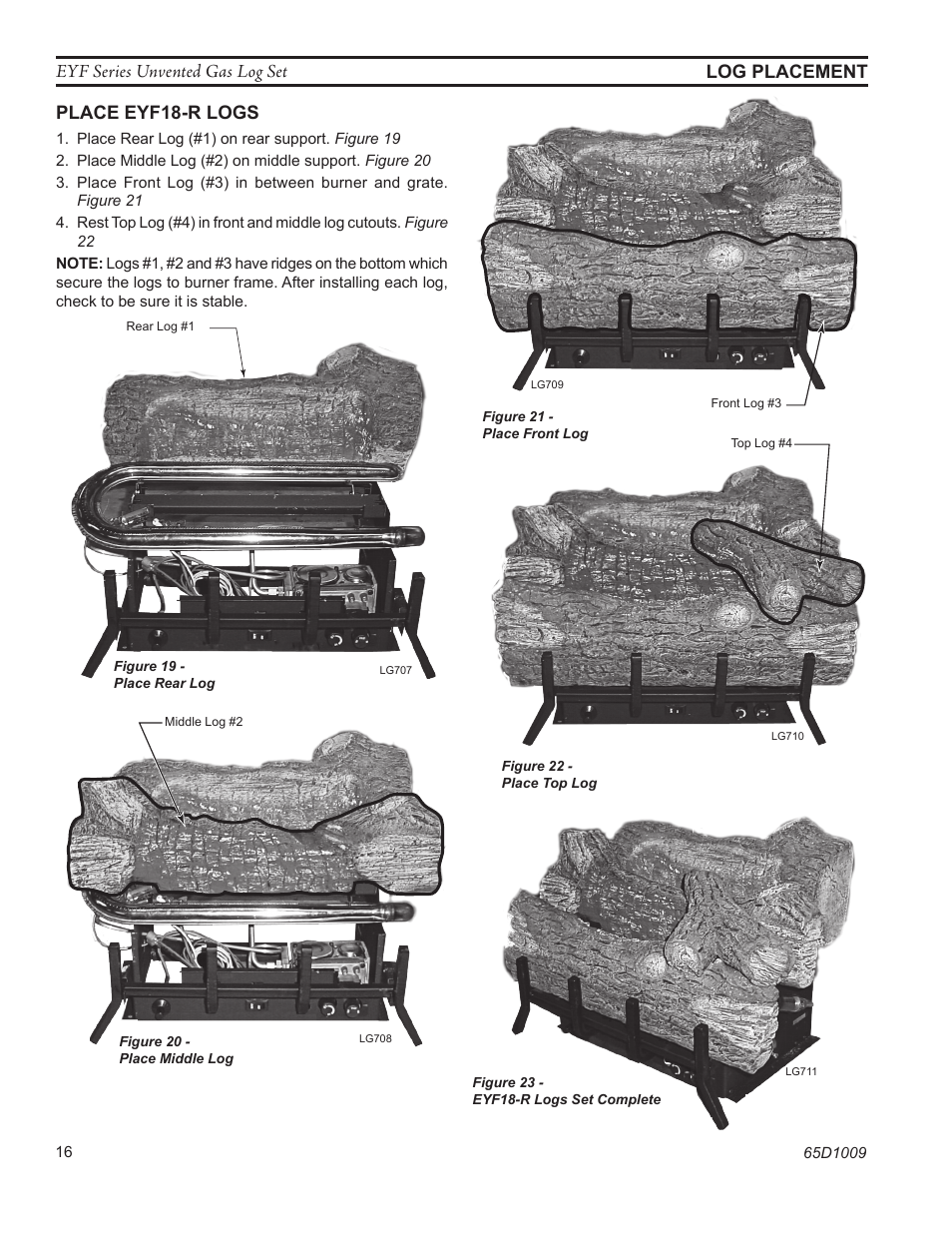 EYF Series Unvented Gas Log Set

LOG PLACEMENT

PLACE EYF18-R LOGS

1. Place Rear Log (#1) on rear support. Figure 19
2. Place Middle Log (#2) on middle support. Figure 20
3. Place Front Log (#3) in between burner and grate. Figure 21
4. Rest Top Log (#4) in front and middle log cutouts. Figure 22

NOTE: Logs #1, #2 and #3 have ridges on the bottom which secure the logs to burner frame. After installing each log, check to be sure it is stable.

Rear Log #1

Figure 19 -
Place Rear Log

LG707

Middle Log #2

Figure 20 -
Place Middle Log

LG708

LG709

Front Log #3

Figure 21 -
Place Front Log

Top Log #4

LG710

Figure 22 -
Place Top Log

LG711

Figure 23 -
EYF18-R Logs Set Complete

16

65D1009